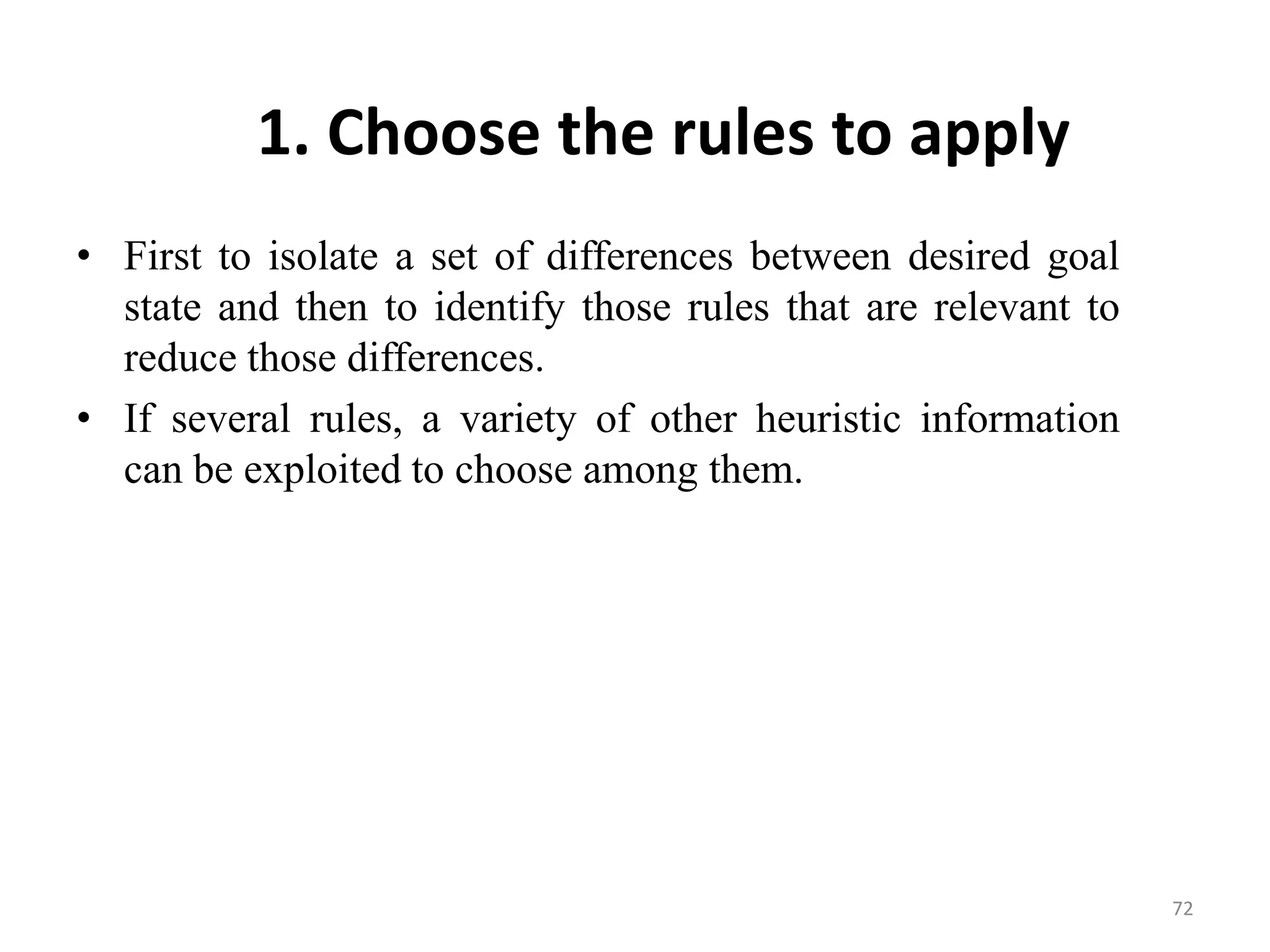 1. Choose the rules to apply

• First to isolate a set of differences between desired goal state and then to identify those rules that are relevant to reduce those differences.

• If several rules, a variety of other heuristic information can be exploited to choose among them.

72